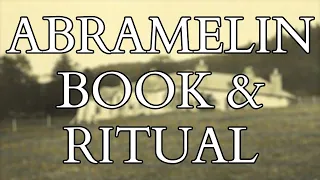 ABRAMELIN
BOOK &
RITUAL